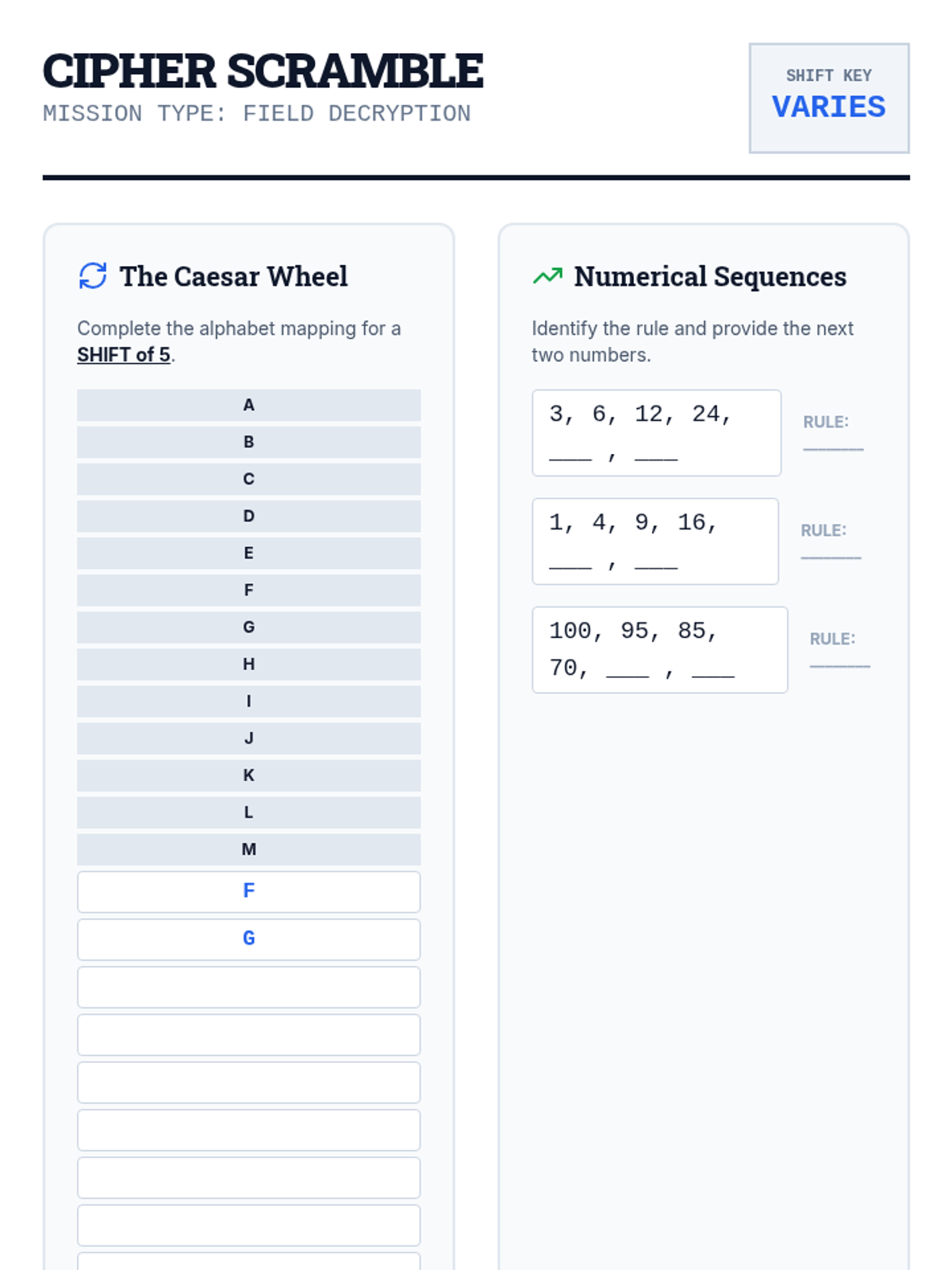 CIPHER SCRAMBLE
MISSION TYPE: FIELD DECRYPTION

SHIFT KEY
VARIES

The Caesar Wheel

Complete the alphabet mapping for a SHIFT of 5.

A
B
C
D
E
F
G
H
I
J
K
L
M
F
G

Numerical Sequences

Identify the rule and provide the next two numbers.

3, 6, 12, 24, ___ , ___
RULE: ______

1, 4, 9, 16, ___ , ___
RULE: ______

100, 95, 85, 70, ___ , ___
RULE: ______